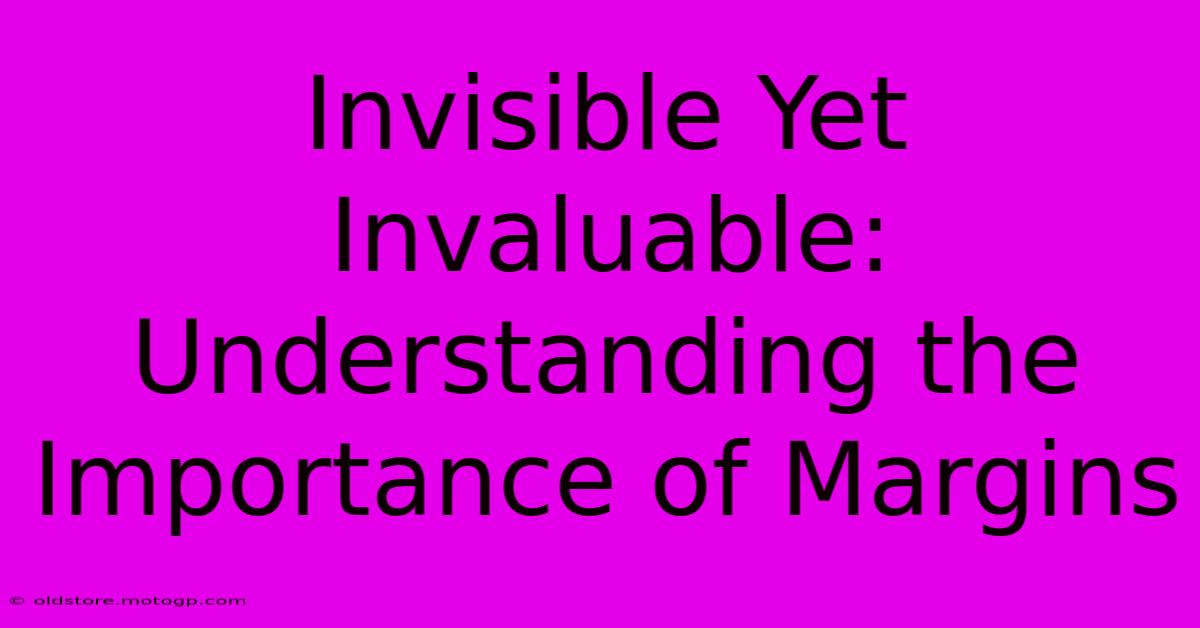 Invisible Yet Invaluable: Understanding the Importance of Margins

© oldstore.motogp.com